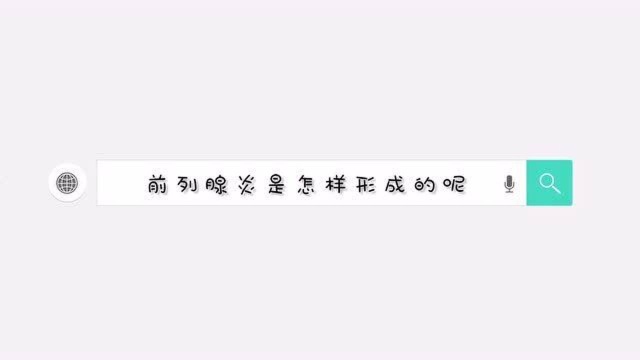 前列腺炎是怎样形成的呢